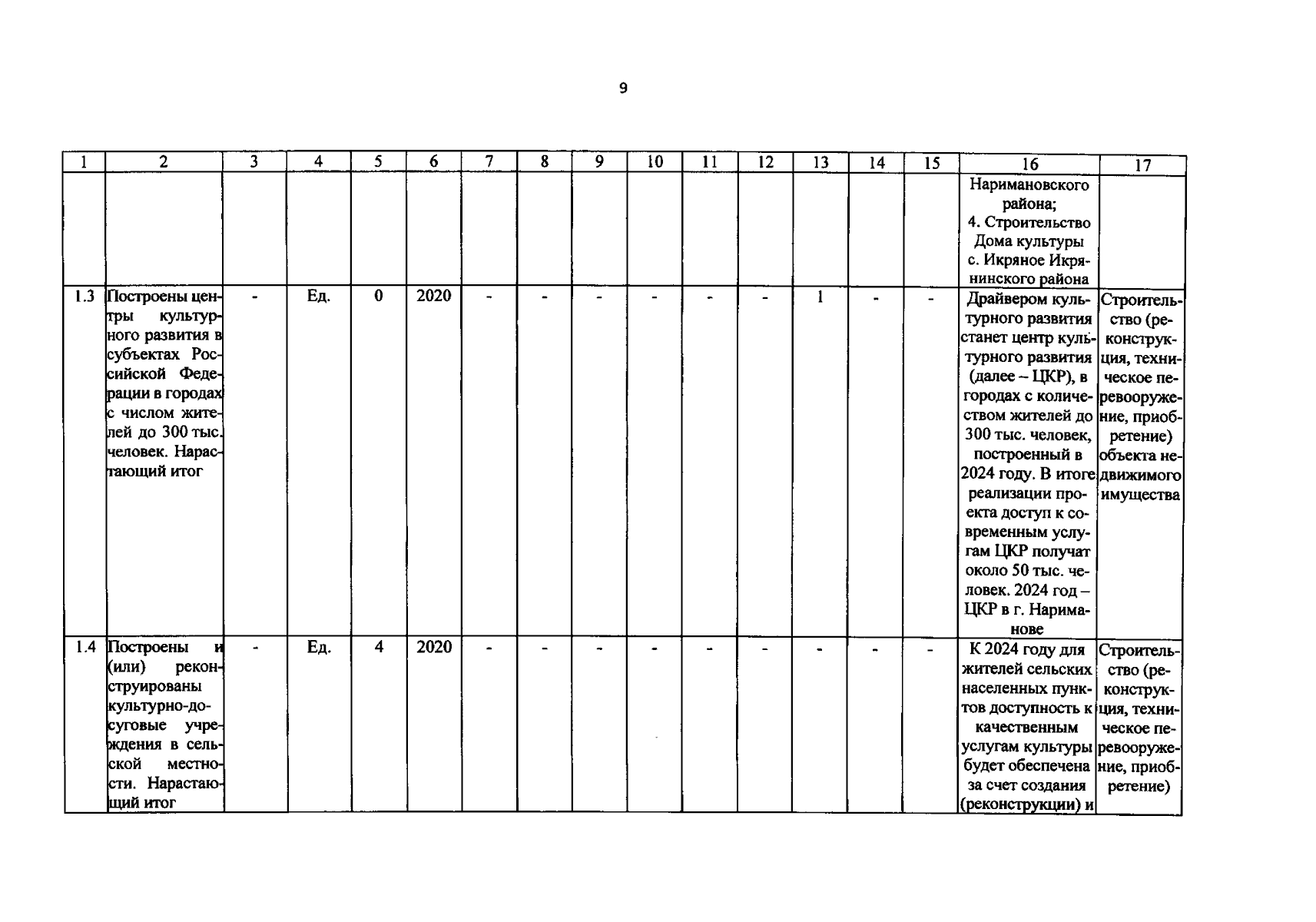 9

| 1 | 2 | 3 | 4 | 5 | 6 | 7 | 8 | 9 | 10 | 11 | 12 | 13 | 14 | 15 | 16 | 17 |
|---|---|---|---|---|---|---|---|---|---|---|---|---|---|---|---|---|
| | | | | | | | | | | | | | | | Наримановского района; 4. Строительство Дома культуры с. Икряное Икрянинского района | |
| 1.3 | Построены центры культурного развития в субъектах Российской Федерации в городах с числом жителей до 300 тыс. человек. Нарастающий итог | - | Ед. | 0 | 2020 | - | - | - | - | - | - | 1 | - | - | Драйвером культурного развития станет центр культурного развития (далее – ЦКР), в городах с количеством жителей до 300 тыс. человек, построенный в 2024 году. В итоге реализации проекта доступ к современным услугам ЦКР получат около 50 тыс. человек. 2024 год – ЦКР в г. Нариманове | Строительство (реконструкция, техническое перевооружение, приобретение) объекта недвижимого имущества |
| 1.4 | Построены и (или) реконструированы культурно-досуговые учреждения в сельской местности. Нарастающий итог | - | Ед. | 4 | 2020 | - | - | - | - | - | - | - | - | - | К 2024 году для жителей сельских населенных пунктов доступность к качественным услугам культуры будет обеспечена за счет создания (реконструкции) и | Строительство (реконструкция, техническое перевооружение, приобретение) |